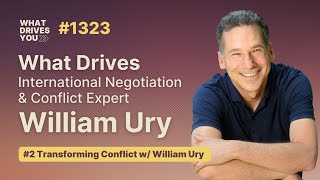 WHAT DRIVES YOU

#1323

What Drives
International Negotiation & Conflict Expert
William Ury

#2 Transforming Conflict w/ William Ury